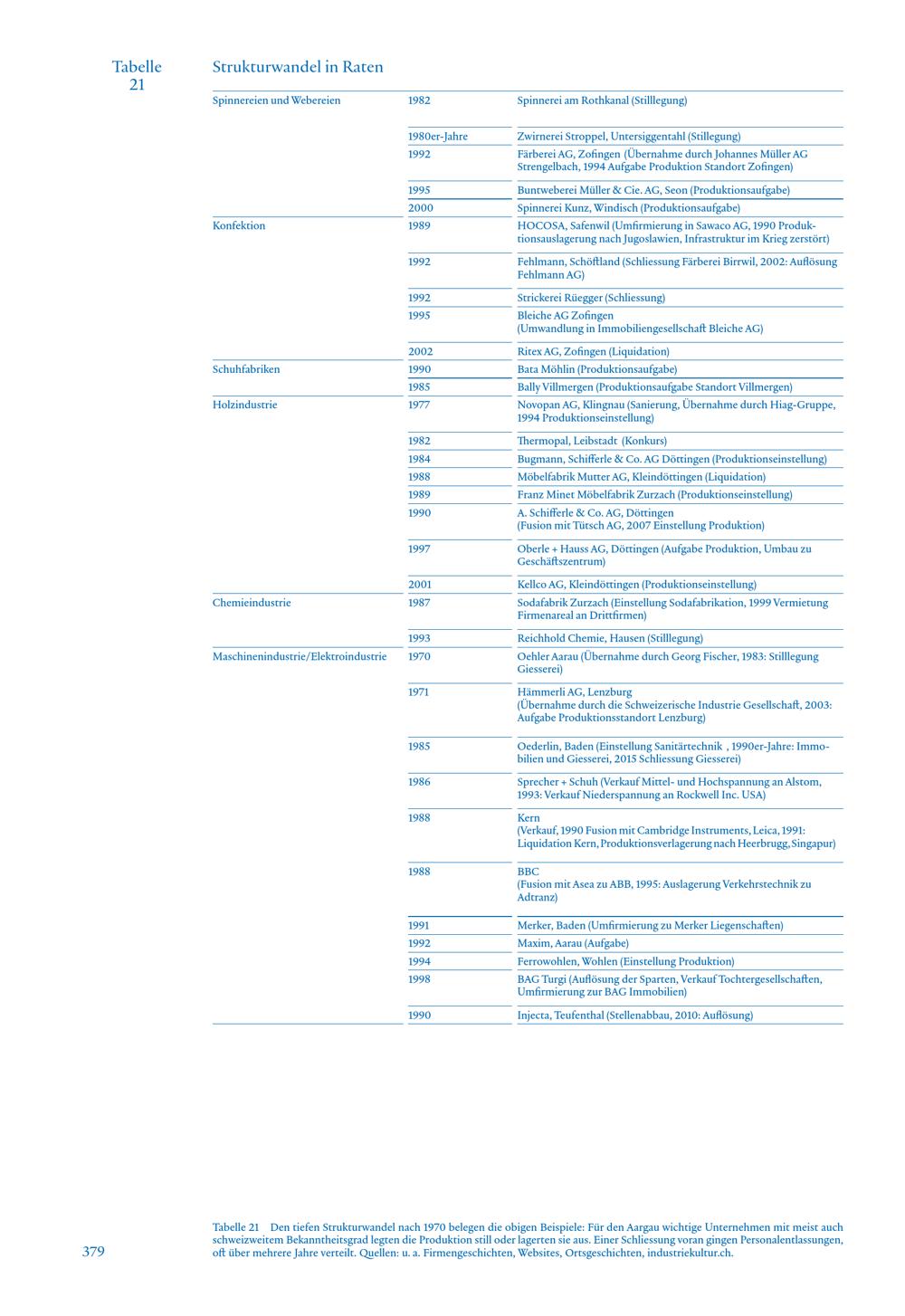 Tabelle 21

Strukturwandel in Raten

| | | |
|---|---|---|
| Spinnereien und Webereien | 1982 | Spinnerei am Rothkanal (Stilllegung) |
| | 1980er-Jahre | Zwirnerei Stroppel, Untersiggentahl (Stillegung) |
| | 1992 | Färberei AG, Zofingen (Übernahme durch Johannes Müller AG Strengelbach, 1994 Aufgabe Produktion Standort Zofingen) |
| | 1995 | Buntweberei Müller & Cie. AG, Seon (Produktionsaufgabe) |
| | 2000 | Spinnerei Kunz, Windisch (Produktionsaufgabe) |
| Konfektion | 1989 | HOCOSA, Safenwil (Umfirmierung in Sawaco AG, 1990 Produktionsauslagerung nach Jugoslawien, Infrastruktur im Krieg zerstört) |
| | 1992 | Fehlmann, Schöftland (Schliessung Färberei Birrwil, 2002: Auflösung Fehlmann AG) |
| | 1992 | Strickerei Rüegger (Schliessung) |
| | 1995 | Bleiche AG Zofingen (Umwandlung in Immobiliengesellschaft Bleiche AG) |
| | 2002 | Ritex AG, Zofingen (Liquidation) |
| Schuhfabriken | 1990 | Bata Möhlin (Produktionsaufgabe) |
| | 1985 | Bally Villmergen (Produktionsaufgabe Standort Villmergen) |
| Holzindustrie | 1977 | Novopan AG, Klingnau (Sanierung, Übernahme durch Hiag-Gruppe, 1994 Produktionseinstellung) |
| | 1982 | Thermopal, Leibstadt (Konkurs) |
| | 1984 | Bugmann, Schifferle & Co. AG Döttingen (Produktionseinstellung) |
| | 1988 | Möbelfabrik Mutter AG, Kleindöttingen (Liquidation) |
| | 1989 | Franz Minet Möbelfabrik Zurzach (Produktionseinstellung) |
| | 1990 | A. Schifferle & Co. AG, Döttingen (Fusion mit Tütsch AG, 2007 Einstellung Produktion) |
| | 1997 | Oberle + Hauss AG, Döttingen (Aufgabe Produktion, Umbau zu Geschäftszentrum) |
| | 2001 | Kellco AG, Kleindöttingen (Produktionseinstellung) |
| Chemieindustrie | 1987 | Sodafabrik Zurzach (Einstellung Sodafabrikation, 1999 Vermietung Firmenareal an Drittfirmen) |
| | 1993 | Reichhold Chemie, Hausen (Stilllegung) |
| Maschinenindustrie/Elektroindustrie | 1970 | Oehler Aarau (Übernahme durch Georg Fischer, 1983: Stilllegung Giesserei) |
| | 1971 | Hämmerli AG, Lenzburg (Übernahme durch die Schweizerische Industrie Gesellschaft, 2003: Aufgabe Produktionsstandort Lenzburg) |
| | 1985 | Oederlin, Baden (Einstellung Sanitärtechnik , 1990er-Jahre: Immobilien und Giesserei, 2015 Schliessung Giesserei) |
| | 1986 | Sprecher + Schuh (Verkauf Mittel- und Hochspannung an Alstom, 1993: Verkauf Niederspannung an Rockwell Inc. USA) |
| | 1988 | Kern (Verkauf, 1990 Fusion mit Cambridge Instruments, Leica, 1991: Liquidation Kern, Produktionsverlagerung nach Heerbrugg, Singapur) |
| | 1988 | BBC (Fusion mit Asea zu ABB, 1995: Auslagerung Verkehrstechnik zu Adtranz) |
| | 1991 | Merker, Baden (Umfirmierung zu Merker Liegenschaften) |
| | 1992 | Maxim, Aarau (Aufgabe) |
| | 1994 | Ferrowohlen, Wohlen (Einstellung Produktion) |
| | 1998 | BAG Turgi (Auflösung der Sparten, Verkauf Tochtergesellschaften, Umfirmierung zur BAG Immobilien) |
| | 1990 | Injecta, Teufenthal (Stellenabbau, 2010: Auflösung) |

Tabelle 21 Den tiefen Strukturwandel nach 1970 belegen die obigen Beispiele: Für den Aargau wichtige Unternehmen mit meist auch schweizweitem Bekanntheitsgrad legten die Produktion still oder lagerten sie aus. Einer Schliessung voran gingen Personalentlassungen, oft über mehrere Jahre verteilt. Quellen: u. a. Firmengeschichten, Websites, Ortsgeschichten, industriekultur.ch.

379